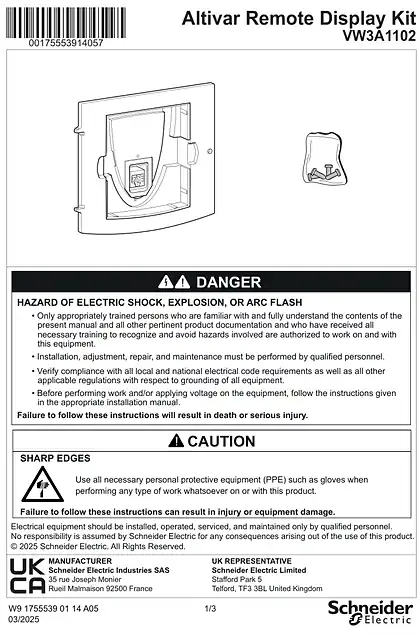 00175553914057

Altivar Remote Display Kit
VW3A1102

DANGER

HAZARD OF ELECTRIC SHOCK, EXPLOSION, OR ARC FLASH

• Only appropriately trained persons who are familiar with and fully understand the contents of the present manual and all other pertinent product documentation and who have received all necessary training to recognize and avoid hazards involved are authorized to work on and with this equipment.

• Installation, adjustment, repair, and maintenance must be performed by qualified personnel.

• Verify compliance with all local and national electrical code requirements as well as all other applicable regulations with respect to grounding of all equipment.

• Before performing work and/or applying voltage on the equipment, follow the instructions given in the appropriate installation manual.

Failure to follow these instructions will result in death or serious injury.

CAUTION

SHARP EDGES

Use all necessary personal protective equipment (PPE) such as gloves when performing any type of work whatsoever on or with this product.

Failure to follow these instructions can result in injury or equipment damage.

Electrical equipment should be installed, operated, serviced, and maintained only by qualified personnel. No responsibility is assumed by Schneider Electric for any consequences arising out of the use of this product.
© 2025 Schneider Electric. All Rights Reserved.

UK CA

MANUFACTURER
Schneider Electric Industries SAS
35 rue Joseph Monier
Rueil Malmaison 92500 France

UK REPRESENTATIVE
Schneider Electric Limited
Stafford Park 5
Telford, TF3 3BL United Kingdom

W9 1755539 01 14 A05
03/2025

1/3

Schneider Electric